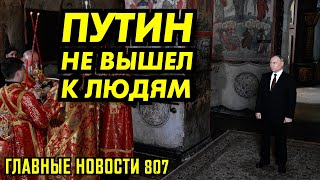 ПУТИН
НЕ ВЫШЕЛ
К ЛЮДЯМ

ГЛАВНЫЕ НОВОСТИ 807